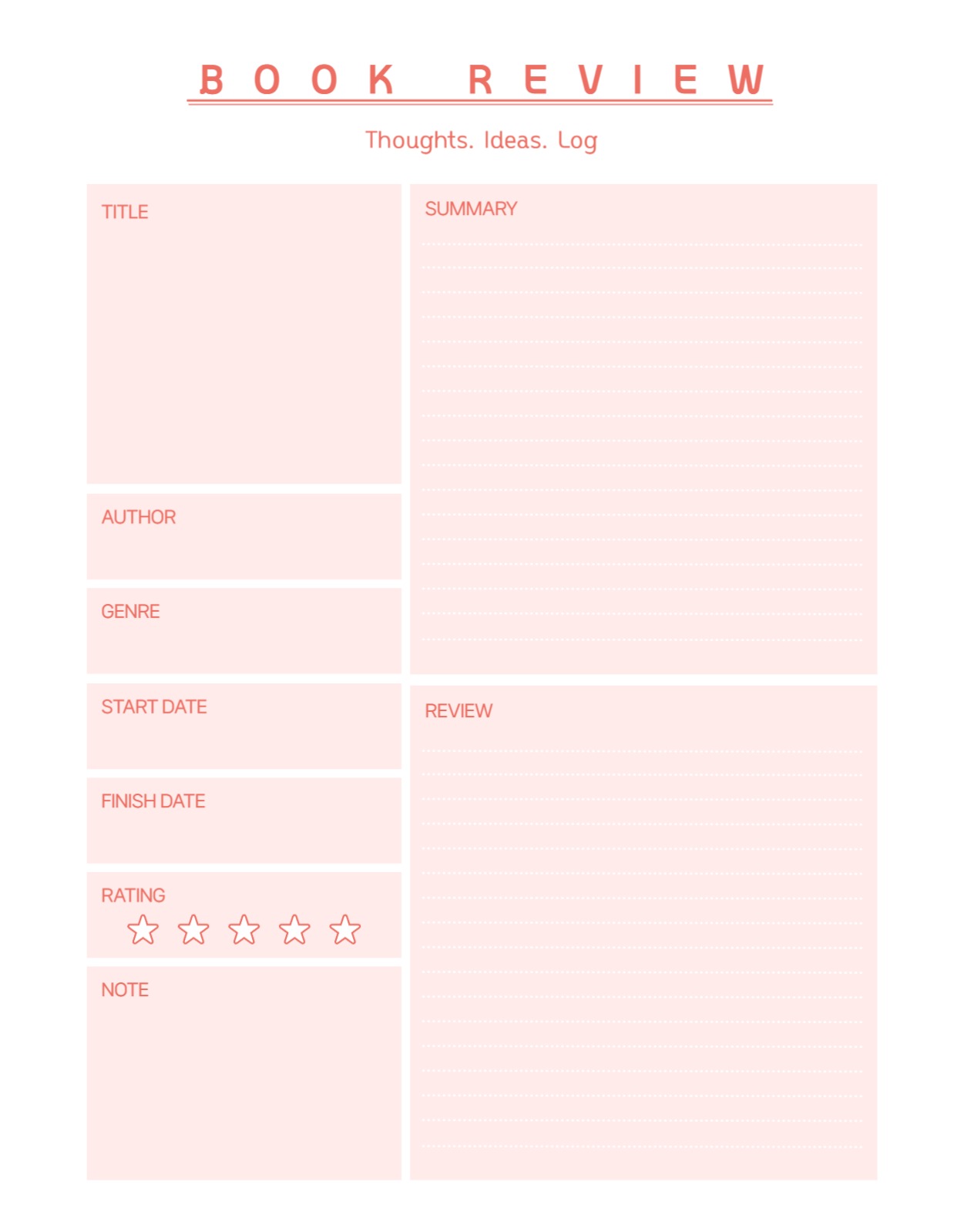 BOOK REVIEW

Thoughts. Ideas. Log

TITLE

AUTHOR

GENRE

START DATE

FINISH DATE

RATING

NOTE

SUMMARY

REVIEW